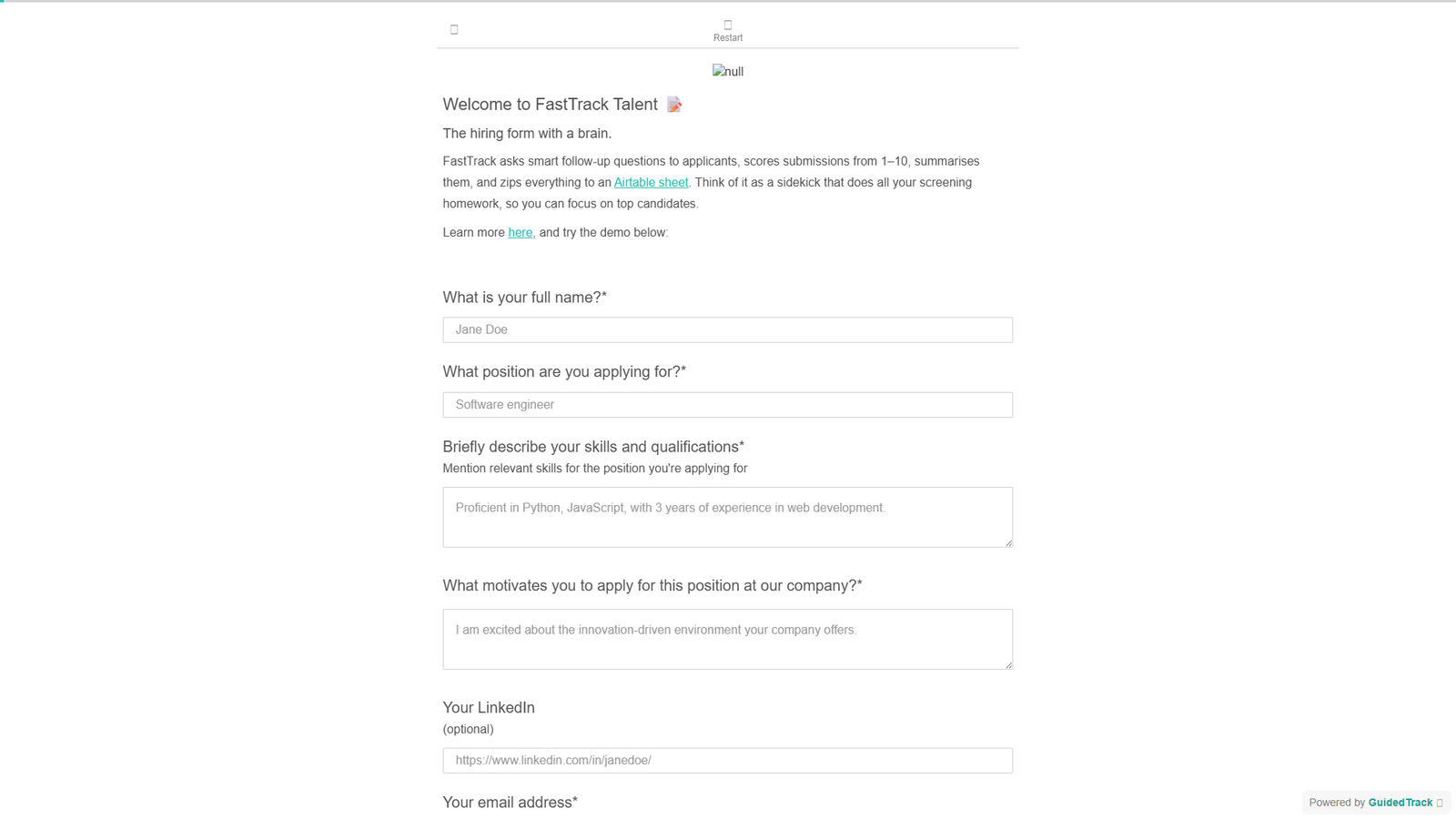 Restart

null

Welcome to FastTrack Talent

The hiring form with a brain.

FastTrack asks smart follow-up questions to applicants, scores submissions from 1–10, summarises them, and zips everything to an Airtable sheet. Think of it as a sidekick that does all your screening homework, so you can focus on top candidates.

Learn more here, and try the demo below:

What is your full name?*

Jane Doe

What position are you applying for?*

Software engineer

Briefly describe your skills and qualifications*
Mention relevant skills for the position you're applying for

Proficient in Python, JavaScript, with 3 years of experience in web development.

What motivates you to apply for this position at our company?*

I am excited about the innovation-driven environment your company offers.

Your LinkedIn
(optional)

https://www.linkedin.com/in/janedoe/

Your email address*

Powered by GuidedTrack